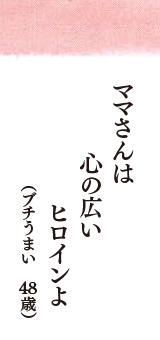 ママさんは
心の広い
ヒロインよ
（ブチうまい　48歳）